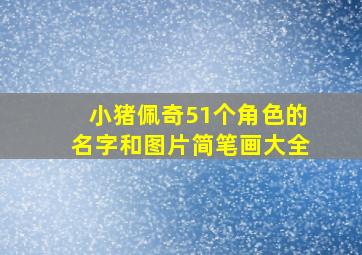 小猪佩奇51个角色的名字和图片简笔画大全